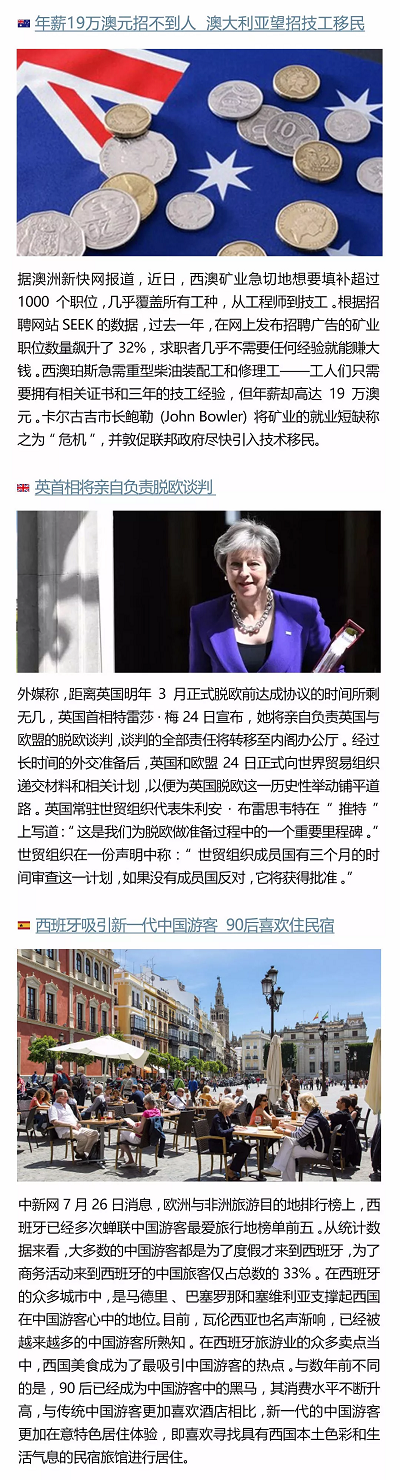 年薪19万澳元招不到人 澳大利亚望招技工移民

据澳洲新快网报道，近日，西澳矿业急切地想要填补超过1000个职位，几乎覆盖所有工种，从工程师到技工。根据招聘网站SEEK的数据，过去一年，在网上发布招聘广告的矿业职位数量飙升了32%，求职者几乎不需要任何经验就能赚大钱。西澳珀斯急需重型柴油装配工和修理工——工人们只需要拥有相关证书和三年的技工经验，但年薪却高达19万澳元。卡尔古吉市长鲍勒（John Bowler）将矿业的就业短缺称之为“危机”，并敦促联邦政府尽快引入技术移民。

英首相将亲自负责脱欧谈判

外媒称，距离英国明年3月正式脱欧前达成协议的时间所剩无几，英国首相特雷莎·梅24日宣布，她将亲自负责英国与欧盟的脱欧谈判，谈判的全部责任将转移至内阁办公厅。经过长时间的外交准备后，英国和欧盟24日正式向世界贸易组织递交材料和相关计划，以便为英国脱欧这一历史性举动铺平道路。英国常驻世贸组织代表朱利安·布雷思韦特在“推特”上写道：“这是我们为脱欧做准备过程中的一个重要里程碑。”世贸组织在一份声明中称：“世贸组织成员国有三个月的时间审查这一计划，如果没有成员国反对，它将获得批准。”

西班牙吸引新一代中国游客 90后喜欢住民宿

中新网7月26日消息，欧洲与非洲旅游目的地排行榜上，西班牙已经多次蝉联中国游客最爱旅行地榜单前五。从统计数据来看，大多数的中国游客都是为了度假才来到西班牙，为了商务活动来到西班牙的中国旅客仅占总数的33%。在西班牙的众多城市中，是马德里、巴塞罗那和塞维利亚支撑起西国在中国游客心中的地位。目前，瓦伦西亚也名声渐响，已经被越来越多的中国游客所熟知。在西班牙旅游业的众多卖点当中，西国美食成为了最吸引中国游客的热点。与数年前不同的是，90后已经成为中国游客中的黑马，其消费水平不断升高，与传统中国游客更加喜欢酒店相比，新一代的中国游客更加在意特色居住体验，即喜欢寻找具有西国本土色彩和生活气息的民宿旅馆进行居住。